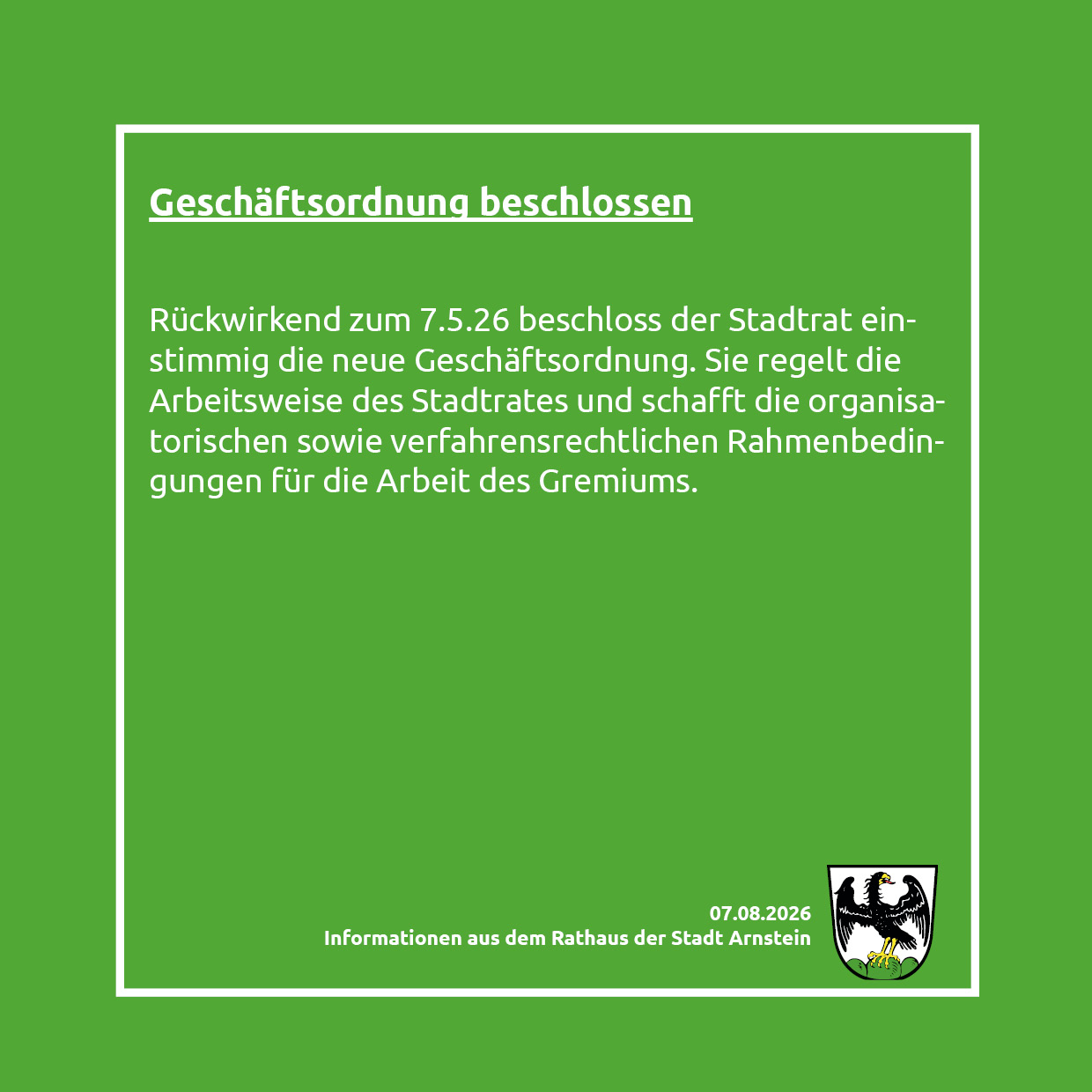 Geschäftsordnung beschlossen

Rückwirkend zum 7.5.26 beschloss der Stadtrat einstimmig die neue Geschäftsordnung. Sie regelt die Arbeitsweise des Stadtrates und schafft die organisatorischen sowie verfahrensrechtlichen Rahmenbedingungen für die Arbeit des Gremiums.

07.08.2026
Informationen aus dem Rathaus der Stadt Arnstein